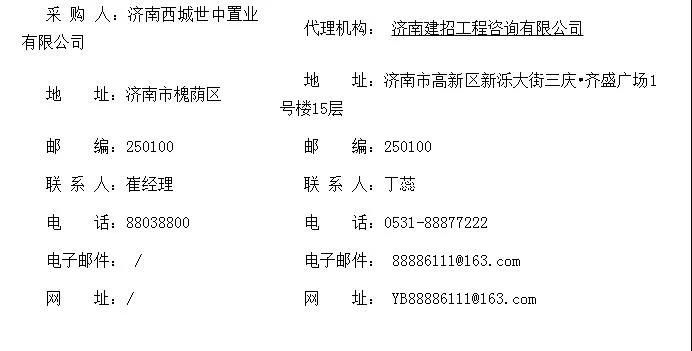 采 购 人：济南西城世中置业有限公司

地 址：济南市槐荫区

邮 编：250100

联 系 人：崔经理

电 话：88038800

电子邮件： /

网 址：/

代理机构： 济南建招工程咨询有限公司

地 址：济南市高新区新泺大街三庆•齐盛广场1号楼15层

邮 编：250100

联 系 人：丁蕊

电 话：0531-88877222

电子邮件： 88886111@163.com

网 址： YB88886111@163.com